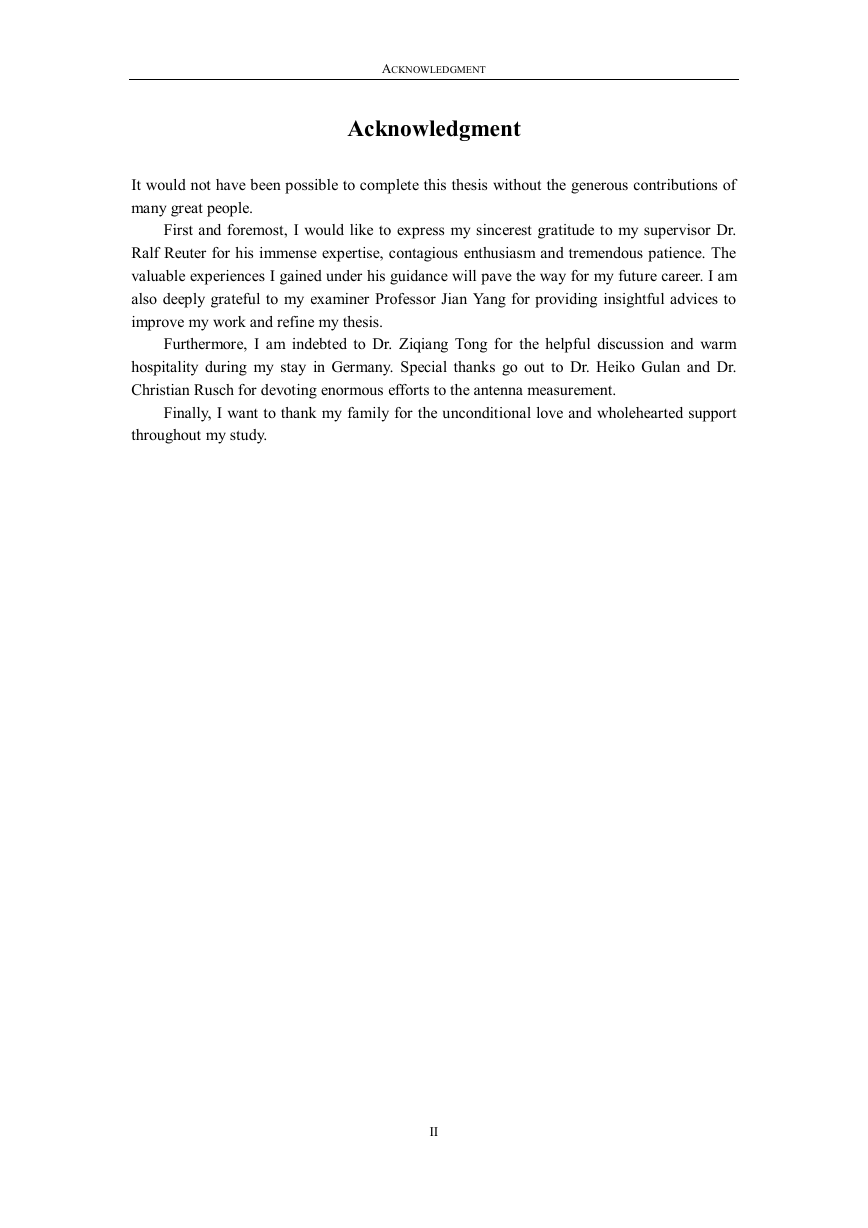 ACKNOWLEDGMENT

Acknowledgment

It would not have been possible to complete this thesis without the generous contributions of many great people.

First and foremost, I would like to express my sincerest gratitude to my supervisor Dr. Ralf Reuter for his immense expertise, contagious enthusiasm and tremendous patience. The valuable experiences I gained under his guidance will pave the way for my future career. I am also deeply grateful to my examiner Professor Jian Yang for providing insightful advices to improve my work and refine my thesis.

Furthermore, I am indebted to Dr. Ziqiang Tong for the helpful discussion and warm hospitality during my stay in Germany. Special thanks go out to Dr. Heiko Gulan and Dr. Christian Rusch for devoting enormous efforts to the antenna measurement.

Finally, I want to thank my family for the unconditional love and wholehearted support throughout my study.

II